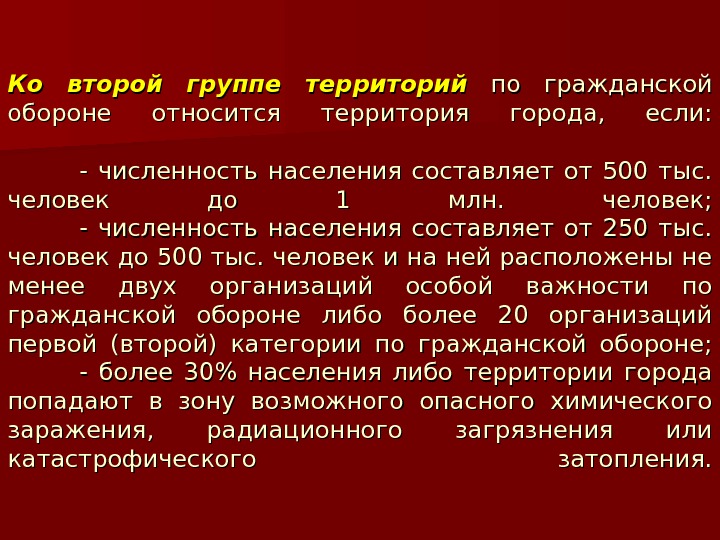 Ко второй группе территорий по гражданской обороне относится территория города, если:

- численность населения составляет от 500 тыс. человек до 1 млн. человек;
- численность населения составляет от 250 тыс. человек до 500 тыс. человек и на ней расположены не менее двух организаций особой важности по гражданской обороне либо более 20 организаций первой (второй) категории по гражданской обороне;
- более 30% населения либо территории города попадают в зону возможного опасного химического заражения, радиационного загрязнения или катастрофического затопления.